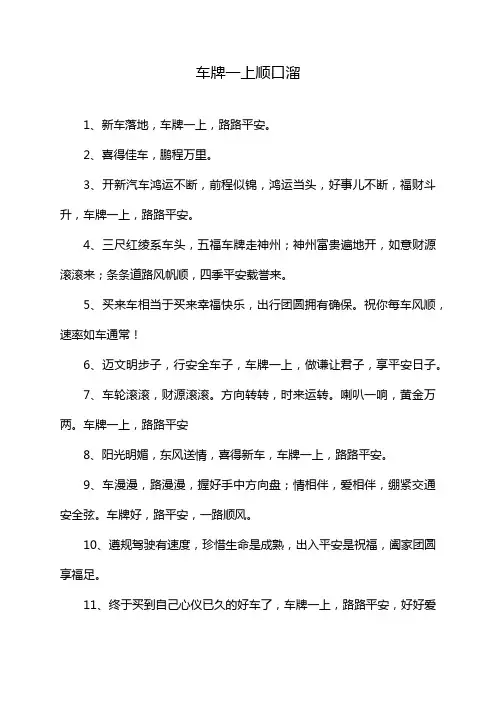 车牌一上顺口溜

1、新车落地，车牌一上，路路平安。

2、喜得佳车，鹏程万里。

3、开新汽车鸿运不断，前程似锦，鸿运当头，好事儿不断，福财斗升，车牌一上，路路平安。

4、三尺红绫系车头，五福车牌走神州；神州富贵遍地开，如意财源滚滚来；条条道路风帆顺，四季平安载誉来。

5、买来车相当于买来幸福快乐，出行团圆拥有确保。祝你每车风顺，速率如车通常！

6、迈文明步子，行安全车子，车牌一上，做谦让君子，享平安日子。

7、车轮滚滚，财源滚滚。方向转转，时来运转。喇叭一响，黄金万两。车牌一上，路路平安

8、阳光明媚，东风送情，喜得新车，车牌一上，路路平安。

9、车漫漫，路漫漫，握好手中方向盘；情相伴，爱相伴，绷紧交通安全弦。车牌好，路平安，一路顺风。

10、遵规驾驶有速度，珍惜生命是成熟，出入平安是祝福，阖家团圆享福足。

11、终于买到自己心仪已久的好车了，车牌一上，路路平安，好好爱